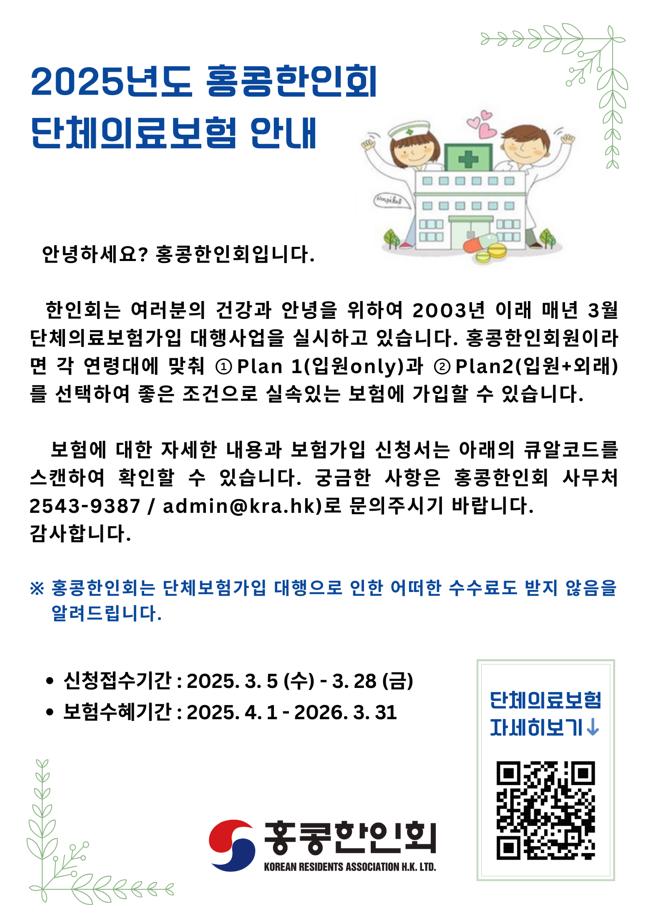 2025년도 홍콩한인회
단체의료보험 안내

안녕하세요? 홍콩한인회입니다.

한인회는 여러분의 건강과 안녕을 위하여 2003년 이래 매년 3월 단체의료보험가입 대행사업을 실시하고 있습니다. 홍콩한인회원이라면 각 연령대에 맞춰 ① Plan 1(입원only)과 ② Plan2(입원+외래)를 선택하여 좋은 조건으로 실속있는 보험에 가입할 수 있습니다.

보험에 대한 자세한 내용과 보험가입 신청서는 아래의 큐알코드를 스캔하여 확인할 수 있습니다. 궁금한 사항은 홍콩한인회 사무처 2543-9387 / admin@kra.hk)로 문의주시기 바랍니다.
감사합니다.

※ 홍콩한인회는 단체보험가입 대행으로 인한 어떠한 수수료도 받지 않음을 알려드립니다.

• 신청접수기간 : 2025. 3. 5 (수) - 3. 28 (금)
• 보험수혜기간 : 2025. 4. 1 - 2026. 3. 31

단체의료보험
자세히보기↓

홍콩한인회
KOREAN RESIDENTS ASSOCIATION H.K. LTD.